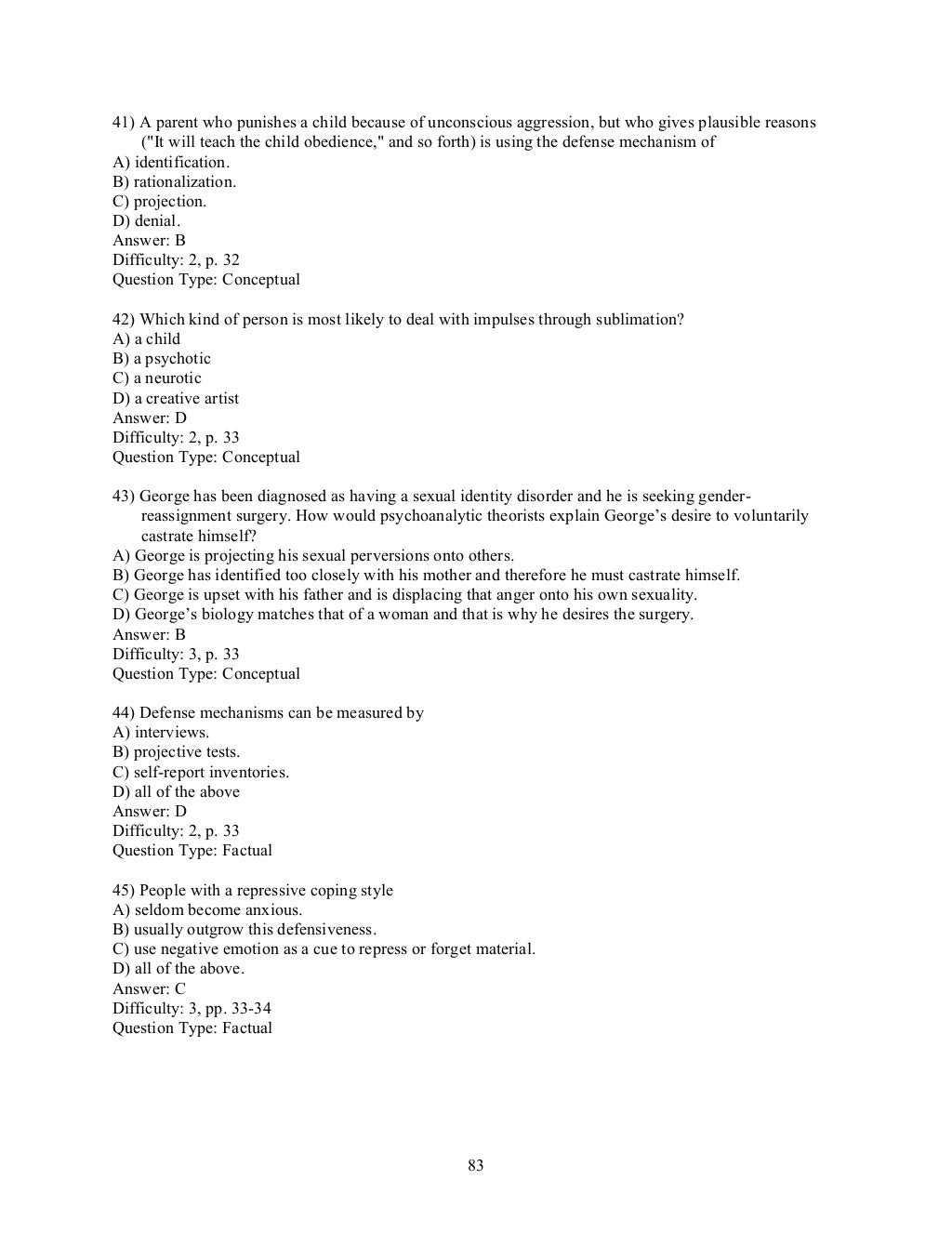 41) A parent who punishes a child because of unconscious aggression, but who gives plausible reasons ("It will teach the child obedience," and so forth) is using the defense mechanism of
A) identification.
B) rationalization.
C) projection.
D) denial.
Answer: B
Difficulty: 2, p. 32
Question Type: Conceptual

42) Which kind of person is most likely to deal with impulses through sublimation?
A) a child
B) a psychotic
C) a neurotic
D) a creative artist
Answer: D
Difficulty: 2, p. 33
Question Type: Conceptual

43) George has been diagnosed as having a sexual identity disorder and he is seeking gender-reassignment surgery. How would psychoanalytic theorists explain George's desire to voluntarily castrate himself?
A) George is projecting his sexual perversions onto others.
B) George has identified too closely with his mother and therefore he must castrate himself.
C) George is upset with his father and is displacing that anger onto his own sexuality.
D) George's biology matches that of a woman and that is why he desires the surgery.
Answer: B
Difficulty: 3, p. 33
Question Type: Conceptual

44) Defense mechanisms can be measured by
A) interviews.
B) projective tests.
C) self-report inventories.
D) all of the above
Answer: D
Difficulty: 2, p. 33
Question Type: Factual

45) People with a repressive coping style
A) seldom become anxious.
B) usually outgrow this defensiveness.
C) use negative emotion as a cue to repress or forget material.
D) all of the above.
Answer: C
Difficulty: 3, pp. 33-34
Question Type: Factual

83